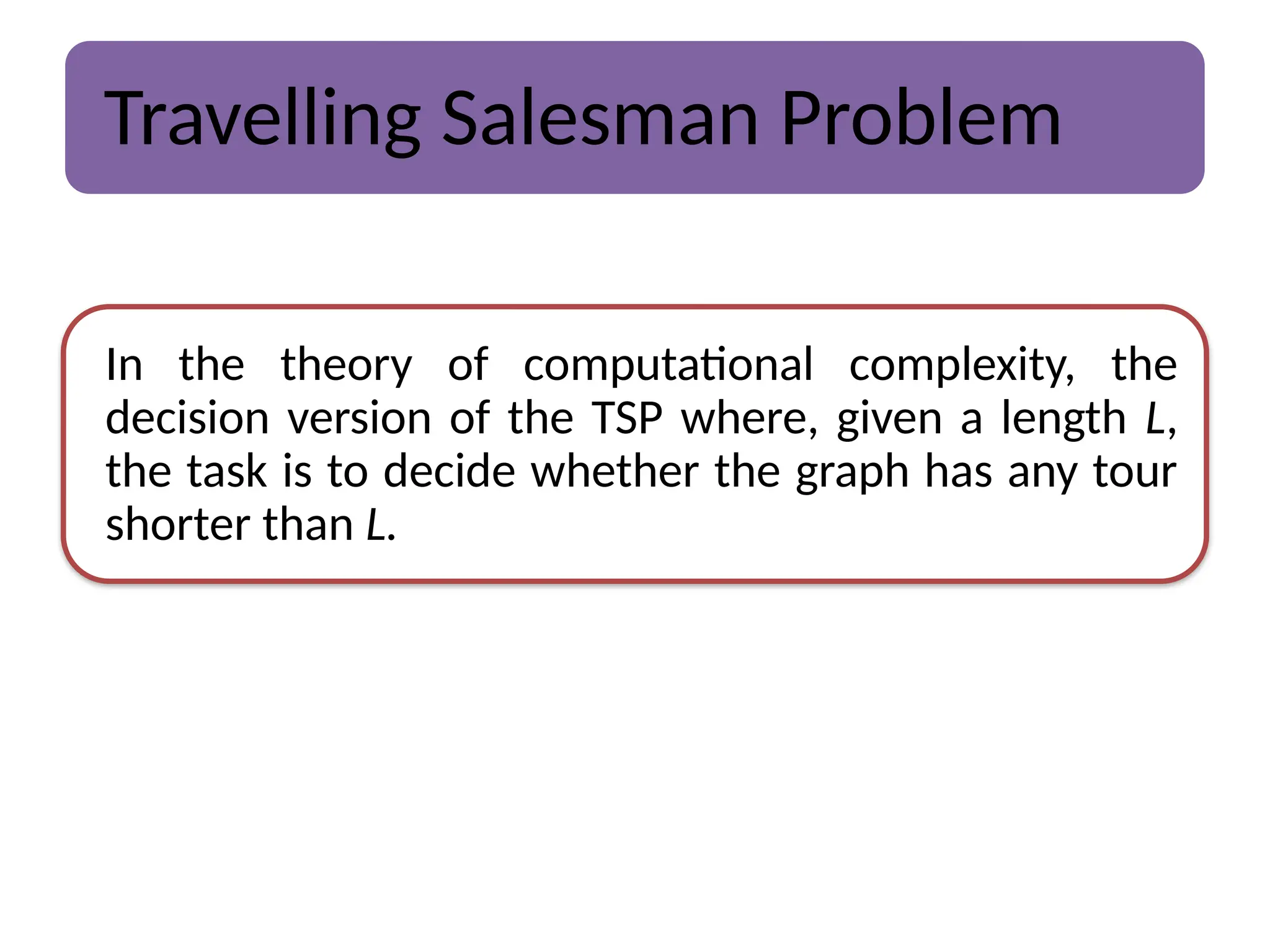 Travelling Salesman Problem

In the theory of computational complexity, the decision version of the TSP where, given a length $L$, the task is to decide whether the graph has any tour shorter than $L$.